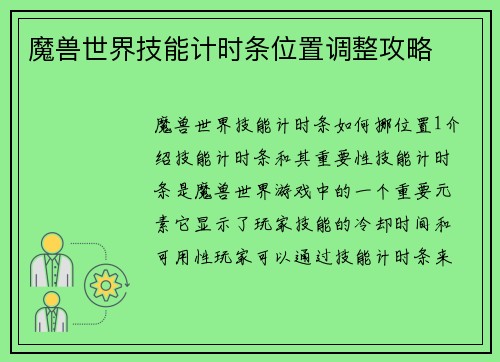 魔兽世界技能计时条位置调整攻略

魔兽世界技能计时条如何挪位置1介绍技能计时条和其重要性技能计时条是魔兽世界游戏中的一个重要元素它显示了玩家技能的冷却时间和可用性玩家可以通过技能计时条来